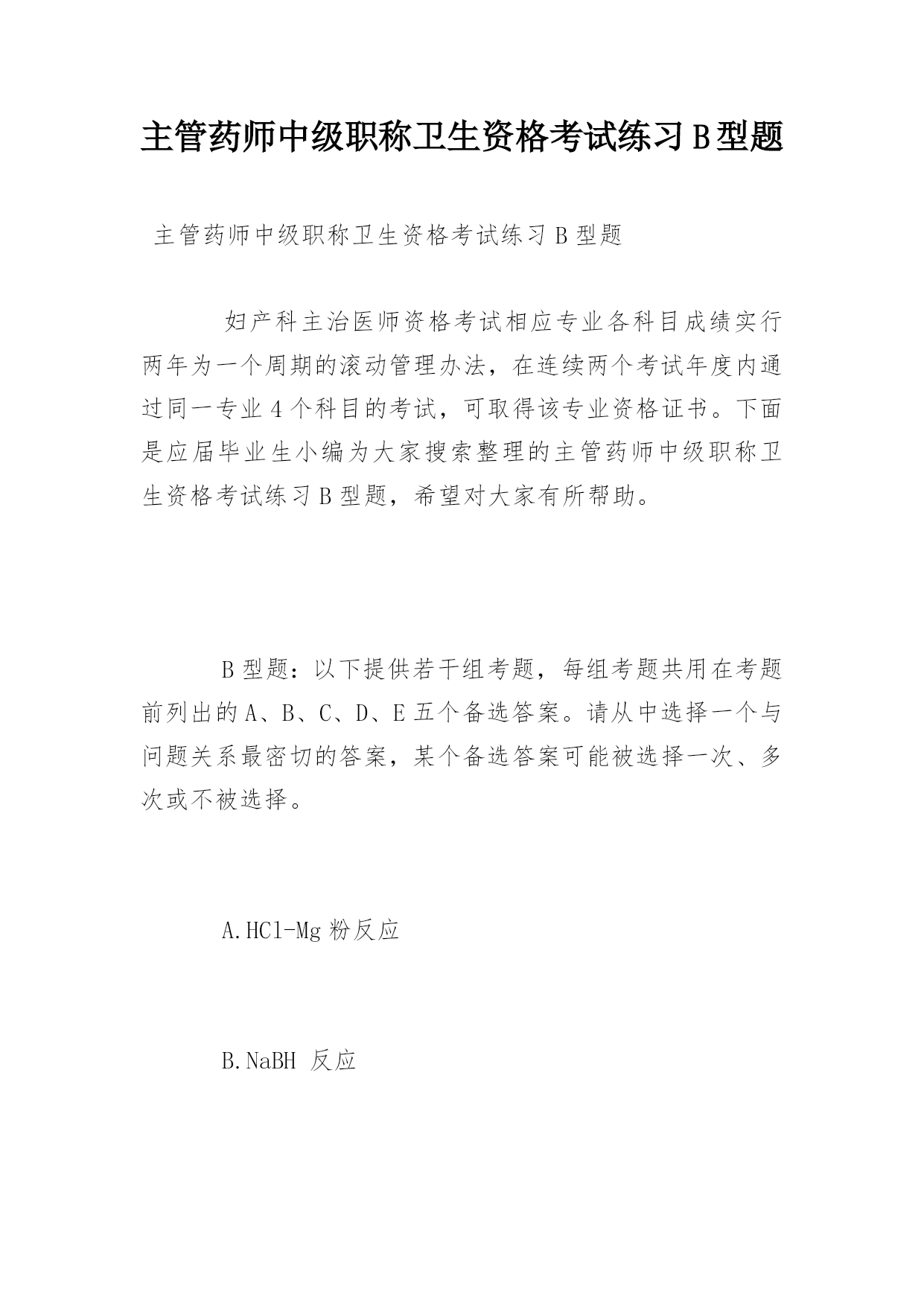 主管药师中级职称卫生资格考试练习B型题

主管药师中级职称卫生资格考试练习B型题

妇产科主治医师资格考试相应专业各科目成绩实行两年为一个周期的滚动管理办法，在连续两个考试年度内通过同一专业4个科目的考试，可取得该专业资格证书。下面是应届毕业生小编为大家搜索整理的主管药师中级职称卫生资格考试练习B型题，希望对大家有所帮助。

B型题：以下提供若干组考题，每组考题共用在考题前列出的A、B、C、D、E五个备选答案。请从中选择一个与问题关系最密切的答案，某个备选答案可能被选择一次、多次或不被选择。

A.HCl-Mg粉反应

B.NaBH 反应